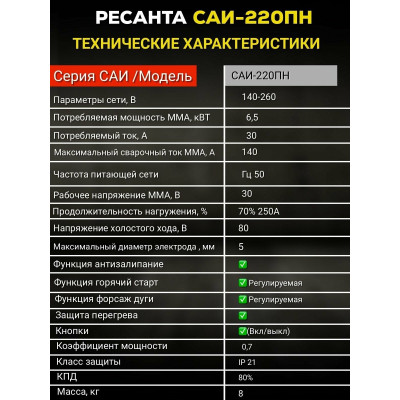 РЕСАНТА САИ-220ПН

ТЕХНИЧЕСКИЕ ХАРАКТЕРИСТИКИ

| Серия САИ /Модель | САИ-220ПН |
|---|---|
| Параметры сети, В | 140-260 |
| Потребляемая мощность ММА, кВТ | 6,5 |
| Потребляемый ток, А | 30 |
| Максимальный сварочный ток ММА, А | 140 |
| Частота питающей сети | Гц 50 |
| Рабочее напряжение ММА, В | 30 |
| Продолжительность нагружения, % | 70% 250А |
| Напряжение холостого хода, В | 80 |
| Максимальный диаметр электрода , мм | 5 |
| Функция антизалипание | ✅ |
| Функция горячий старт | ✅ Регулируемая |
| Функция форсаж дуги | ✅ Регулируемая |
| Защита перегрева | ✅ |
| Кнопки | ✅(Вкл/выкл) |
| Коэффициент мощности | 0,7 |
| Класс защиты | IP 21 |
| КПД | 80% |
| Масса, кг | 8 |